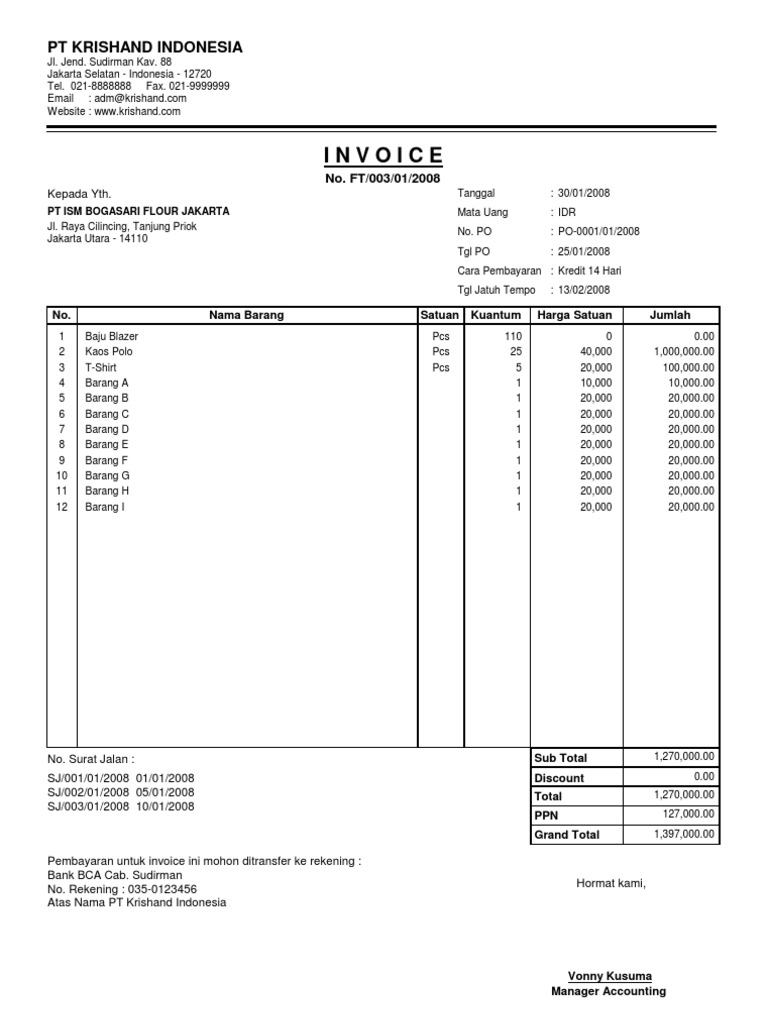 PT KRISHAND INDONESIA
Jl. Jend. Sudirman Kav. 88
Jakarta Selatan - Indonesia - 12720
Tel. 021-8888888 Fax. 021-9999999
Email : adm@krishand.com
Website : www.krishand.com

INVOICE
No. FT/003/01/2008

Kepada Yth.
PT ISM BOGASARI FLOUR JAKARTA
Jl. Raya Cilincing, Tanjung Priok
Jakarta Utara - 14110

Tanggal : 30/01/2008
Mata Uang : IDR
No. PO : PO-0001/01/2008
Tgl PO : 25/01/2008
Cara Pembayaran : Kredit 14 Hari
Tgl Jatuh Tempo : 13/02/2008

| No. | Nama Barang | Satuan | Kuantum | Harga Satuan | Jumlah |
|---|---|---|---|---|---|
| 1 | Baju Blazer | Pcs | 110 | 0 | 0.00 |
| 2 | Kaos Polo | Pcs | 25 | 40,000 | 1,000,000.00 |
| 3 | T-Shirt | Pcs | 5 | 20,000 | 100,000.00 |
| 4 | Barang A | | 1 | 10,000 | 10,000.00 |
| 5 | Barang B | | 1 | 20,000 | 20,000.00 |
| 6 | Barang C | | 1 | 20,000 | 20,000.00 |
| 7 | Barang D | | 1 | 20,000 | 20,000.00 |
| 8 | Barang E | | 1 | 20,000 | 20,000.00 |
| 9 | Barang F | | 1 | 20,000 | 20,000.00 |
| 10 | Barang G | | 1 | 20,000 | 20,000.00 |
| 11 | Barang H | | 1 | 20,000 | 20,000.00 |
| 12 | Barang I | | 1 | 20,000 | 20,000.00 |

No. Surat Jalan :
SJ/001/01/2008 01/01/2008
SJ/002/01/2008 05/01/2008
SJ/003/01/2008 10/01/2008

| Sub Total | 1,270,000.00 |
|---|---|
| Discount | 0.00 |
| Total | 1,270,000.00 |
| PPN | 127,000.00 |
| Grand Total | 1,397,000.00 |

Pembayaran untuk invoice ini mohon ditransfer ke rekening :
Bank BCA Cab. Sudirman
No. Rekening : 035-0123456
Atas Nama PT Krishand Indonesia

Hormat kami,

Vonny Kusuma
Manager Accounting